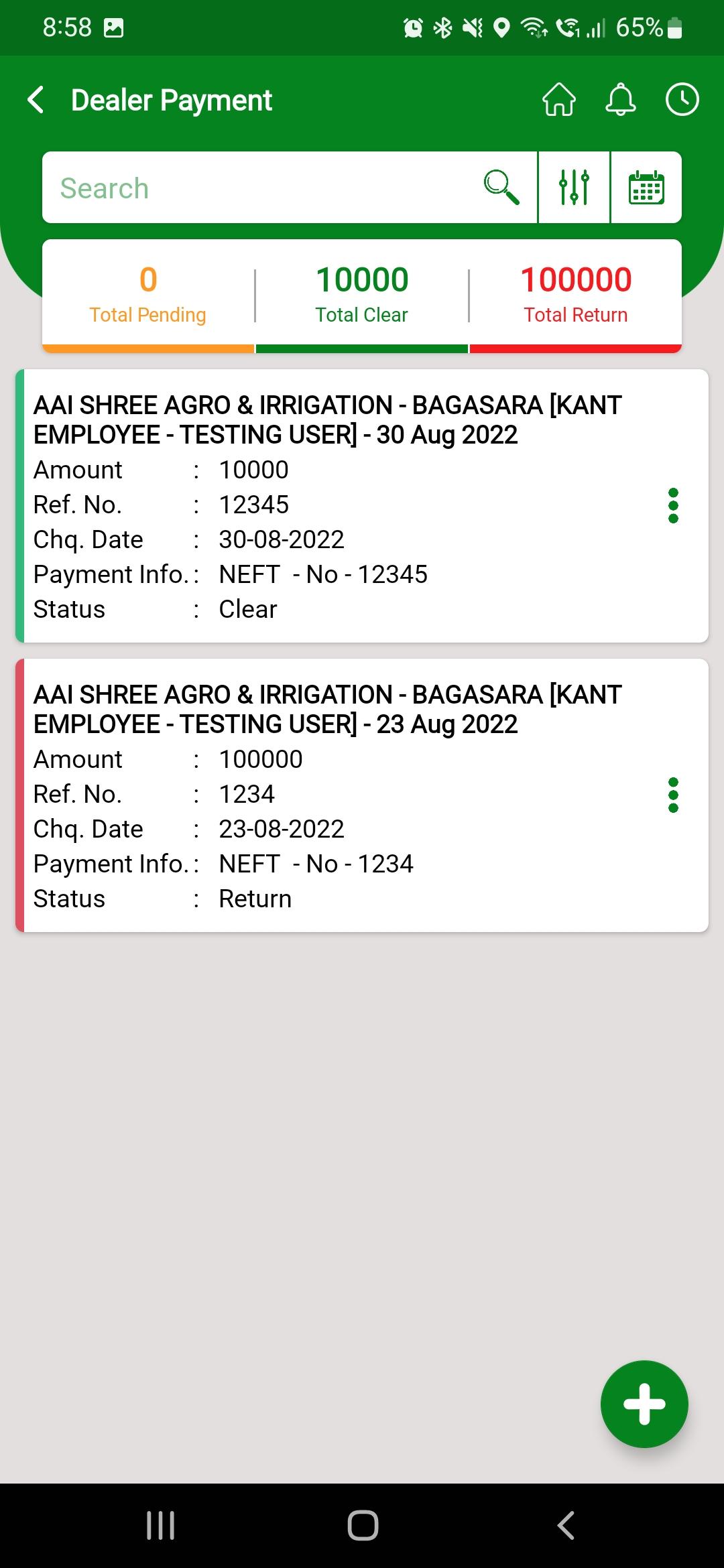 8:58

65%

Dealer Payment

Search

0
Total Pending

10000
Total Clear

100000
Total Return

AAI SHREE AGRO & IRRIGATION - BAGASARA [KANT EMPLOYEE - TESTING USER] - 30 Aug 2022
Amount : 10000
Ref. No. : 12345
Chq. Date : 30-08-2022
Payment Info. : NEFT - No - 12345
Status : Clear

AAI SHREE AGRO & IRRIGATION - BAGASARA [KANT EMPLOYEE - TESTING USER] - 23 Aug 2022
Amount : 100000
Ref. No. : 1234
Chq. Date : 23-08-2022
Payment Info. : NEFT - No - 1234
Status : Return